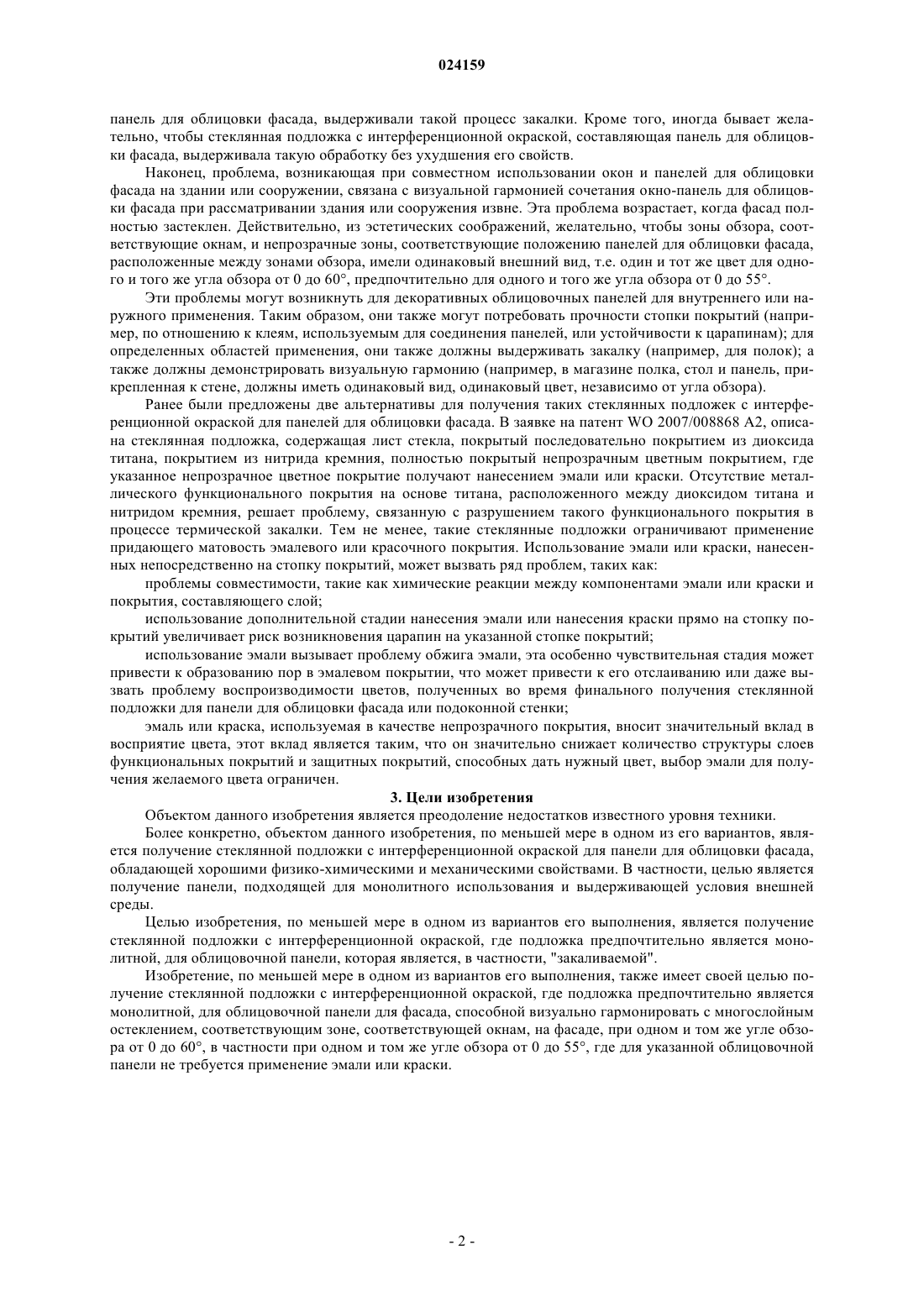 024159

панель для облицовки фасада, выдерживали такой процесс закалки. Кроме того, иногда бывает желательно, чтобы стеклянная подложка с интерференционной окраской, составляющая панель для облицовки фасада, выдерживала такую обработку без ухудшения его свойств.

Наконец, проблема, возникающая при совместном использовании окон и панелей для облицовки фасада на здании или сооружении, связана с визуальной гармонией сочетания окно-панель для облицовки фасада при рассматривании здания или сооружения извне. Эта проблема возрастает, когда фасад полностью застеклен. Действительно, из эстетических соображений, желательно, чтобы зоны обзора, соответствующие окнам, и непрозрачные зоны, соответствующие положению панелей для облицовки фасада, расположенные между зонами обзора, имели одинаковый внешний вид, т.е. один и тот же цвет для одного и того же угла обзора от 0 до 60°, предпочтительно для одного и того же угла обзора от 0 до 55°.

Эти проблемы могут возникнуть для декоративных облицовочных панелей для внутреннего или наружного применения. Таким образом, они также могут потребовать прочности стопки покрытий (например, по отношению к клеям, используемым для соединения панелей, или устойчивости к царапинам); для определенных областей применения, они также должны выдерживать закалку (например, для полок); а также должны демонстрировать визуальную гармонию (например, в магазине полка, стол и панель, прикрепленная к стене, должны иметь одинаковый вид, одинаковый цвет, независимо от угла обзора).

Ранее были предложены две альтернативы для получения таких стеклянных подложек с интерференционной окраской для панелей для облицовки фасада. В заявке на патент WO 2007/008868 A2, описана стеклянная подложка, содержащая лист стекла, покрытый последовательно покрытием из диоксида титана, покрытием из нитрида кремния, полностью покрытый непрозрачным цветным покрытием, где указанное непрозрачное цветное покрытие получают нанесением эмали или краски. Отсутствие металлического функционального покрытия на основе титана, расположенного между диоксидом титана и нитридом кремния, решает проблему, связанную с разрушением такого функционального покрытия в процессе термической закалки. Тем не менее, такие стеклянные подложки ограничивают применение придающего матовость эмалевого или красочного покрытия. Использование эмали или краски, нанесенных непосредственно на стопку покрытий, может вызвать ряд проблем, таких как:

проблемы совместимости, такие как химические реакции между компонентами эмали или краски и покрытия, составляющего слой;

использование дополнительной стадии нанесения эмали или нанесения краски прямо на стопку покрытий увеличивает риск возникновения царапин на указанной стопке покрытий;

использование эмали вызывает проблему обжига эмали, эта особенно чувствительная стадия может привести к образованию пор в эмалевом покрытии, что может привести к его отслаиванию или даже вызвать проблему воспроизводимости цветов, полученных во время финального получения стеклянной подложки для панели для облицовки фасада или подоконной стенки;

эмаль или краска, используемая в качестве непрозрачного покрытия, вносит значительный вклад в восприятие цвета, этот вклад является таким, что он значительно снижает количество структуры слоев функциональных покрытий и защитных покрытий, способных дать нужный цвет, выбор эмали для получения желаемого цвета ограничен.

3. Цели изобретения

Объектом данного изобретения является преодоление недостатков известного уровня техники.

Более конкретно, объектом данного изобретения, по меньшей мере в одном из его вариантов, является получение стеклянной подложки с интерференционной окраской для панели для облицовки фасада, обладающей хорошими физико-химическими и механическими свойствами. В частности, целью является получение панели, подходящей для монолитного использования и выдерживающей условия внешней среды.

Целью изобретения, по меньшей мере в одном из вариантов его выполнения, является получение стеклянной подложки с интерференционной окраской, где подложка предпочтительно является монолитной, для облицовочной панели, которая является, в частности, "закаливаемой".

Изобретение, по меньшей мере в одном из вариантов его выполнения, также имеет своей целью получение стеклянной подложки с интерференционной окраской, где подложка предпочтительно является монолитной, для облицовочной панели для фасада, способной визуально гармонировать с многослойным остеклением, соответствующим зоне, соответствующей окнам, на фасаде, при одном и том же угле обзора от 0 до 60°, в частности при одном и том же угле обзора от 0 до 55°, где для указанной облицовочной панели не требуется применение эмали или краски.

- 2 -